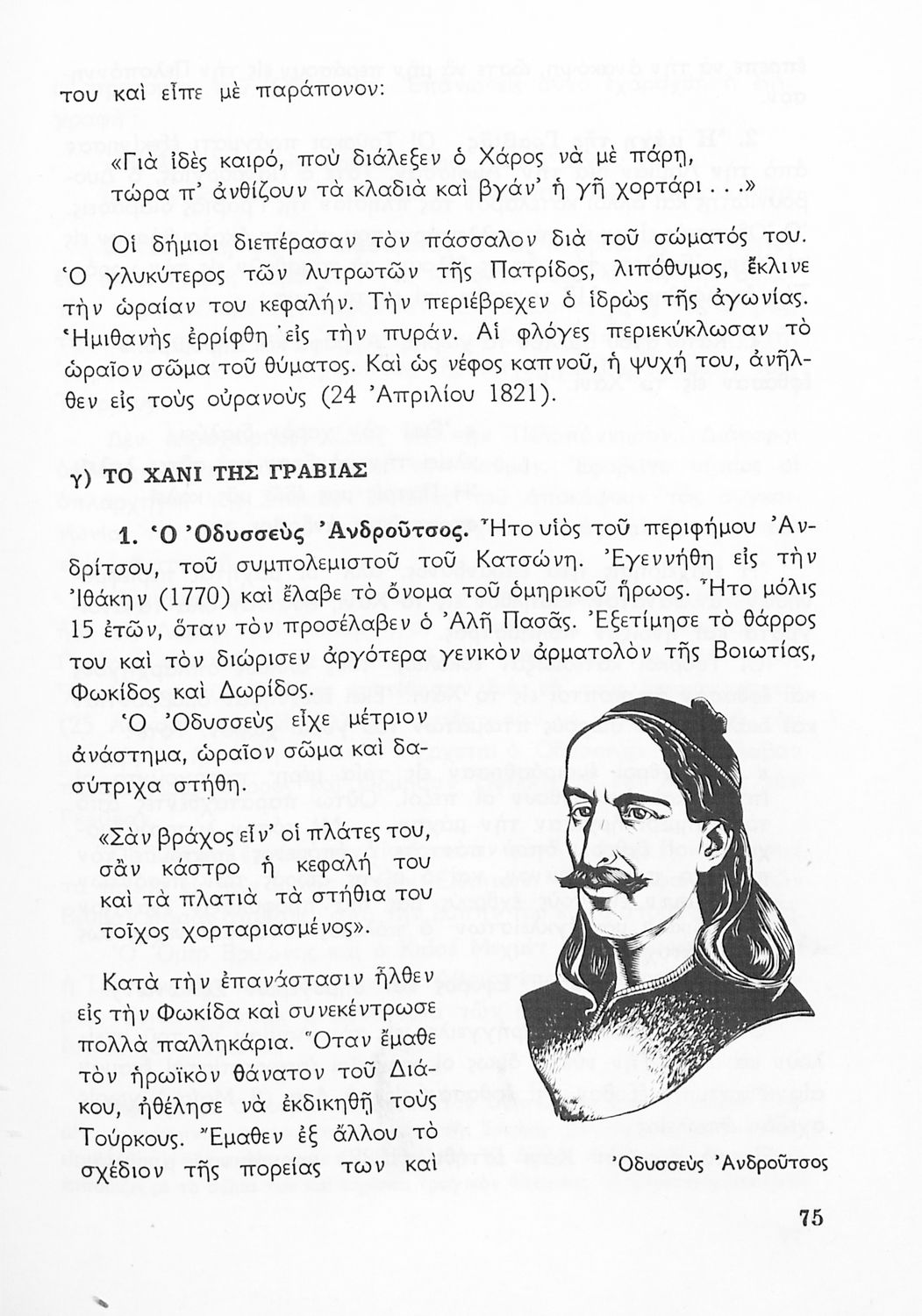 του καὶ εἶπε μὲ παράπονον:

«Γιὰ ἰδὲς καιρό, ποὺ διάλεξεν ὁ Χάρος νὰ μὲ πάρῃ, τώρα π' ἀνθίζουν τὰ κλαδιὰ καὶ βγάν' ἡ γῆ χορτάρι...»

Οἱ δήμιοι διεπέρασαν τὸν πάσσαλον διὰ τοῦ σώματός του. Ὁ γλυκύτερος τῶν λυτρωτῶν τῆς Πατρίδος, λιπόθυμος, ἔκλινε τὴν ὡραίαν του κεφαλήν. Τὴν περιέβρεχεν ὁ ἱδρὼς τῆς ἀγωνίας. Ἡμιθανὴς ἐρρίφθη εἰς τὴν πυράν. Αἱ φλόγες περιεκύκλωσαν τὸ ὡραῖον σῶμα τοῦ θύματος. Καὶ ὡς νέφος καπνοῦ, ἡ ψυχή του, ἀνῆλθεν εἰς τοὺς οὐρανοὺς (24 Ἀπριλίου 1821).

γ) ΤΟ ΧΑΝΙ ΤΗΣ ΓΡΑΒΙΑΣ

1. Ὁ Ὀδυσσεὺς Ἀνδροῦτσος. Ἦτο υἱὸς τοῦ περιφήμου Ἀνδρίτσου, τοῦ συμπολεμιστοῦ τοῦ Κατσώνη. Ἐγεννήθη εἰς τὴν Ἰθάκην (1770) καὶ ἔλαβε τὸ ὄνομα τοῦ ὁμηρικοῦ ἥρωος. Ἦτο μόλις 15 ἐτῶν, ὅταν τὸν προσέλαβεν ὁ Ἀλῆ Πασᾶς. Ἐξετίμησε τὸ θάρρος του καὶ τὸν διώρισεν ἀργότερα γενικὸν ἁρματολὸν τῆς Βοιωτίας, Φωκίδος καὶ Δωρίδος.

Ὁ Ὀδυσσεὺς εἶχε μέτριον ἀνάστημα, ὡραῖον σῶμα καὶ δασύτριχα στήθη.

«Σὰν βράχος εἶν' οἱ πλάτες του, σὰν κάστρο ἡ κεφαλή του καὶ τὰ πλατιὰ τὰ στήθια του τοῖχος χορταριασμένος».

Κατὰ τὴν ἐπανάστασιν ἦλθεν εἰς τὴν Φωκίδα καὶ συνεκέντρωσε πολλὰ παλληκάρια. Ὅταν ἔμαθε τὸν ἡρωϊκὸν θάνατον τοῦ Διάκου, ἠθέλησε νὰ ἐκδικηθῇ τοὺς Τούρκους. Ἔμαθεν ἐξ ἄλλου τὸ σχέδιον τῆς πορείας των καὶ

Ὀδυσσεὺς Ἀνδροῦτσος

75